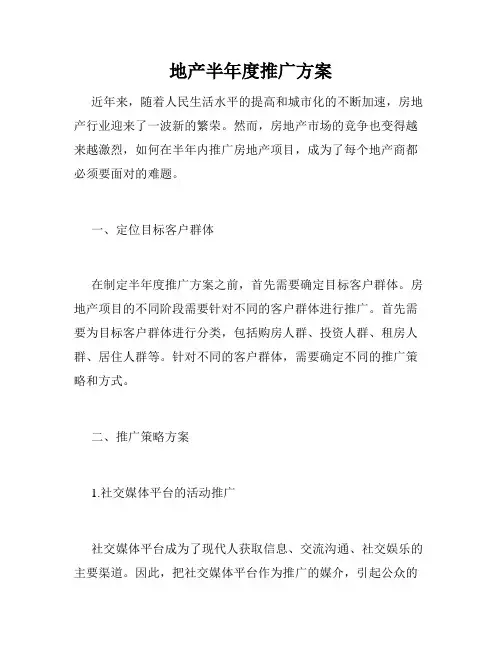 地产半年度推广方案

近年来，随着人民生活水平的提高和城市化的不断加速，房地产行业迎来了一波新的繁荣。然而，房地产市场的竞争也变得越来越激烈，如何在半年内推广房地产项目，成为了每个地产商都必须要面对的难题。

一、定位目标客户群体

在制定半年度推广方案之前，首先需要确定目标客户群体。房地产项目的不同阶段需要针对不同的客户群体进行推广。首先需要为目标客户群体进行分类，包括购房人群、投资人群、租房人群、居住人群等。针对不同的客户群体，需要确定不同的推广策略和方式。

二、推广策略方案

1.社交媒体平台的活动推广

社交媒体平台成为了现代人获取信息、交流沟通、社交娱乐的主要渠道。因此，把社交媒体平台作为推广的媒介，引起公众的